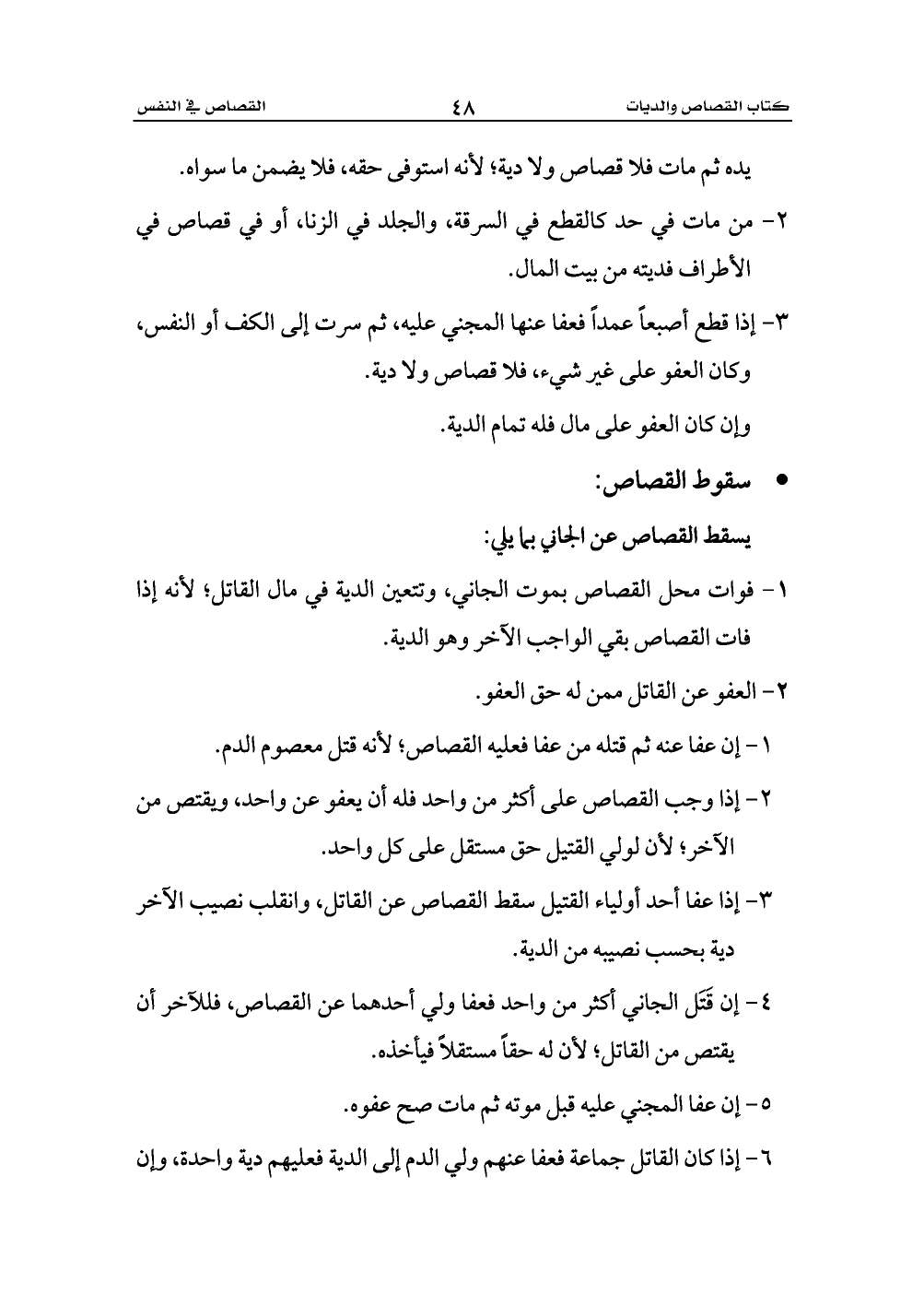 كتاب القصاص والديات ٤٨ القصاص في النفس

يده ثم مات فلا قصاص ولا دية؛ لأنه استوفى حقه، فلا يضمن ما سواه.

٢- من مات في حد كالقطع في السرقة، والجلد في الزنا، أو في قصاص في الأطراف فديته من بيت المال.

٣- إذا قطع أصبعاً عمداً فعفا عنها المجني عليه، ثم سرت إلى الكف أو النفس، وكان العفو على غير شيء، فلا قصاص ولا دية.

وإن كان العفو على مال فله تمام الدية.

• سقوط القصاص:

يسقط القصاص عن الجاني بما يلي:

١- فوات محل القصاص بموت الجاني، وتتعين الدية في مال القاتل؛ لأنه إذا فات القصاص بقي الواجب الآخر وهو الدية.

٢- العفو عن القاتل ممن له حق العفو.

١- إن عفا عنه ثم قتله من عفا فعليه القصاص؛ لأنه قتل معصوم الدم.

٢- إذا وجب القصاص على أكثر من واحد فله أن يعفو عن واحد، ويقتص من الآخر؛ لأن لولي القتيل حق مستقل على كل واحد.

٣- إذا عفا أحد أولياء القتيل سقط القصاص عن القاتل، وانقلب نصيب الآخر دية بحسب نصيبه من الدية.

٤- إن قَتَل الجاني أكثر من واحد فعفا ولي أحدهما عن القصاص، فللآخر أن يقتص من القاتل؛ لأن له حقاً مستقلاً فيأخذه.

٥- إن عفا المجني عليه قبل موته ثم مات صح عفوه.

٦- إذا كان القاتل جماعة فعفا عنهم ولي الدم إلى الدية فعليهم دية واحدة، وإن